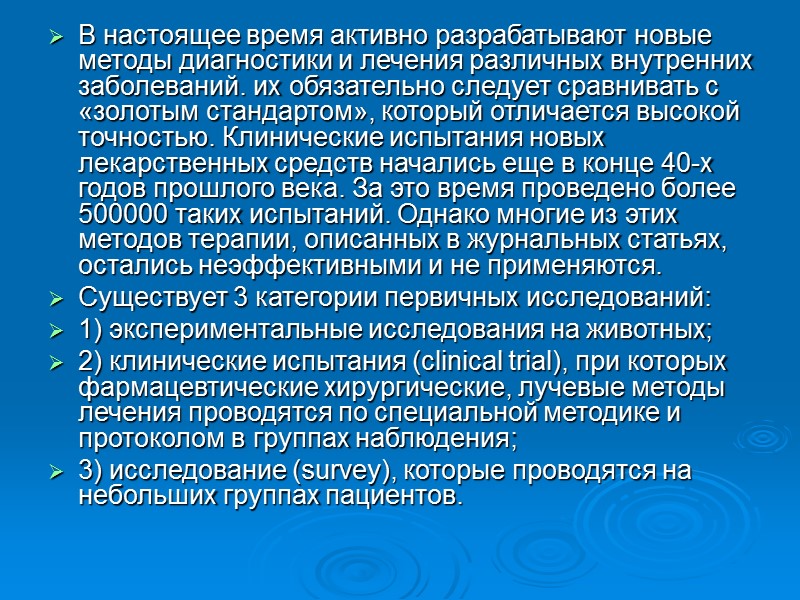 ➢ В настоящее время активно разрабатывают новые методы диагностики и лечения различных внутренних заболеваний. их обязательно следует сравнивать с «золотым стандартом», который отличается высокой точностью. Клинические испытания новых лекарственных средств начались еще в конце 40-х годов прошлого века. За это время проведено более 500000 таких испытаний. Однако многие из этих методов терапии, описанных в журнальных статьях, остались неэффективными и не применяются.

➢ Существует 3 категории первичных исследований:

➢ 1) экспериментальные исследования на животных;

➢ 2) клинические испытания (clinical trial), при которых фармацевтические хирургические, лучевые методы лечения проводятся по специальной методике и протоколом в группах наблюдения;

➢ 3) исследование (survey), которые проводятся на небольших группах пациентов.